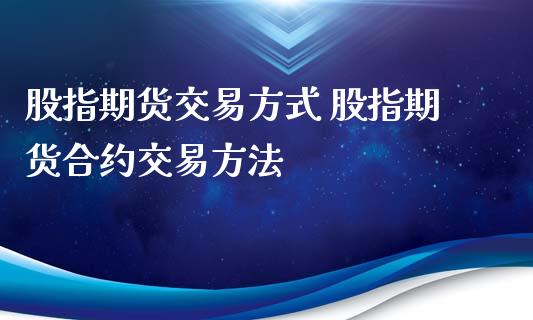 股指期货交易方式 股指期货合约交易方法